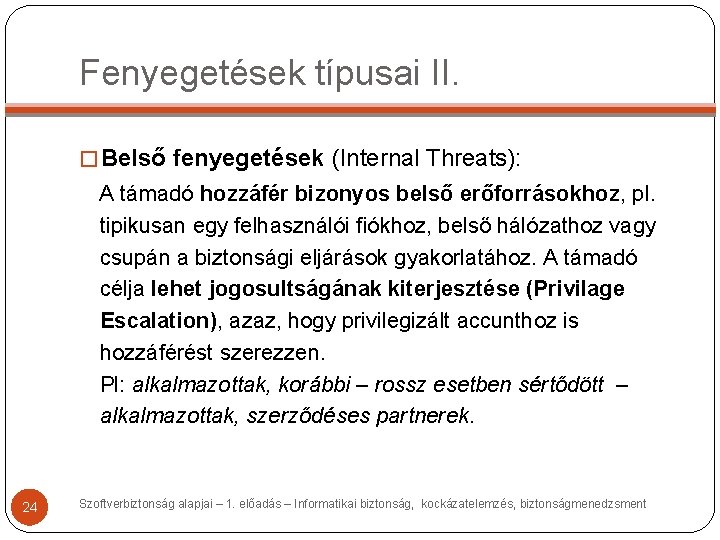 Fenyegetések típusai II.

□ Belső fenyegetések (Internal Threats):

A támadó hozzáfér bizonyos belső erőforrásokhoz, pl. tipikusan egy felhasználói fiókhoz, belső hálózathoz vagy csupán a biztonsági eljárások gyakorlatához. A támadó célja lehet jogosultságának kiterjesztése (Privilage Escalation), azaz, hogy privilegizált accunthoz is hozzáférést szerezzen.

Pl: alkalmazottak, korábbi – rossz esetben sértődött – alkalmazottak, szerződéses partnerek.

24

Szoftverbiztonság alapjai – 1. előadás – Informatikai biztonság, kockázatelemzés, biztonságmenedzsment